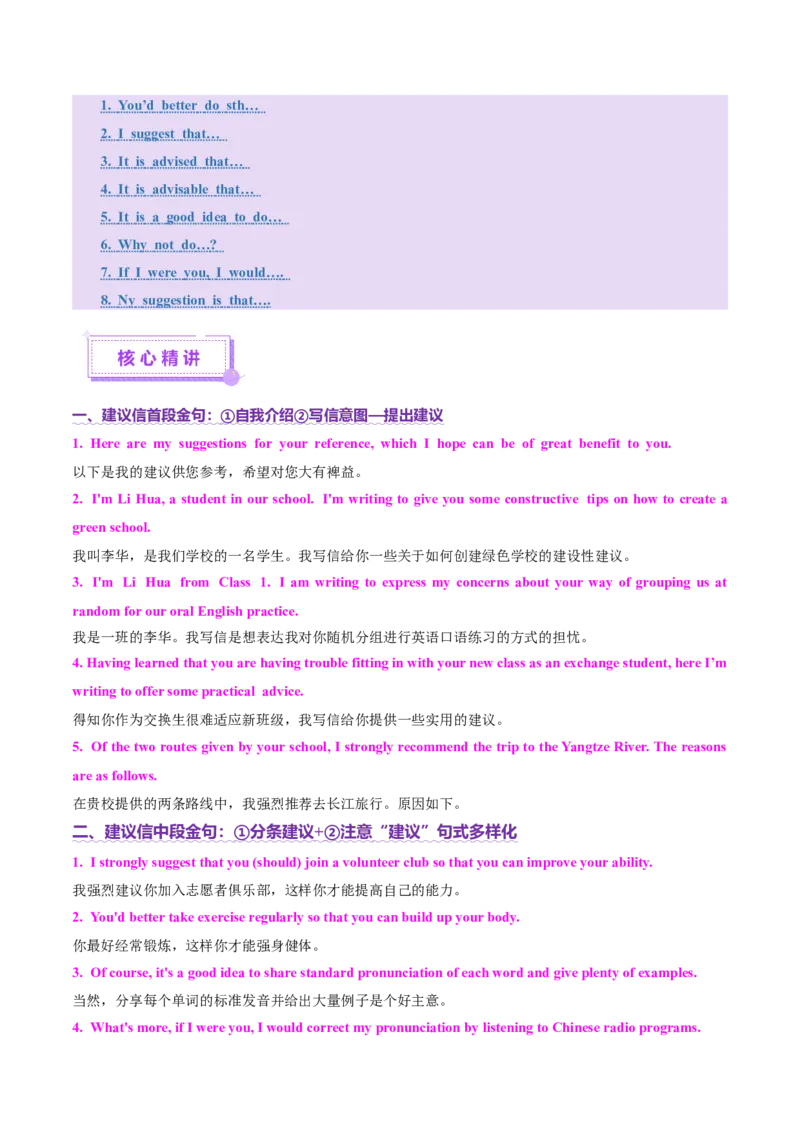 1. You'd better do sth…

2. I suggest that…

3. It is advised that…

4. It is advisable that…

5. It is a good idea to do…

6. Why not do…?

7. If I were you, I would….

8. Ny suggestion is that….

核心精讲

一、建议信首段金句：①自我介绍②写信意图—提出建议

1. Here are my suggestions for your reference, which I hope can be of great benefit to you.

以下是我的建议供您参考，希望对您大有裨益。

2. I'm Li Hua, a student in our school. I'm writing to give you some constructive tips on how to create a green school.

我叫李华，是我们学校的一名学生。我写信给你一些关于如何创建绿色学校的建设性建议。

3. I'm Li Hua from Class 1. I am writing to express my concerns about your way of grouping us at random for our oral English practice.

我是一班的李华。我写信是想表达我对你随机分组进行英语口语练习的方式的担忧。

4. Having learned that you are having trouble fitting in with your new class as an exchange student, here I'm writing to offer some practical advice.

得知你作为交换生很难适应新班级，我写信给你提供一些实用的建议。

5. Of the two routes given by your school, I strongly recommend the trip to the Yangtze River. The reasons are as follows.

在贵校提供的两条路线中，我强烈推荐去长江旅行。原因如下。

二、建议信中段金句：①分条建议+②注意“建议”句式多样化

1. I strongly suggest that you (should) join a volunteer club so that you can improve your ability.

我强烈建议你加入志愿者俱乐部，这样你才能提高自己的能力。

2. You'd better take exercise regularly so that you can build up your body.

你最好经常锻炼，这样你才能强身健体。

3. Of course, it's a good idea to share standard pronunciation of each word and give plenty of examples.

当然，分享每个单词的标准发音并给出大量例子是个好主意。

4. What's more, if I were you, I would correct my pronunciation by listening to Chinese radio programs.